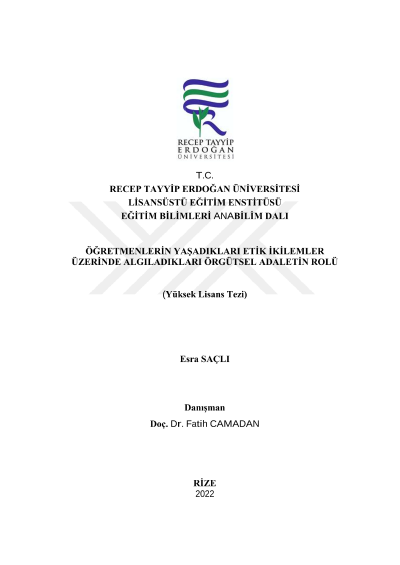 RECEP TAYYİP
ERDOĞAN
ÜNİVERSİTESİ

T.C.
RECEP TAYYİP ERDOĞAN ÜNİVERSİTESİ
LİSANSÜSTÜ EĞİTİM ENSTİTÜSÜ
EĞİTİM BİLİMLERİ ANABİLİM DALI

ÖĞRETMENLERİN YAŞADIKLARI ETİK İKİLEMLER ÜZERİNDE ALGILADIKLARI ÖRGÜTSEL ADALETİN ROLÜ

(Yüksek Lisans Tezi)

Esra SAÇLI

Danışman
Doç. Dr. Fatih CAMADAN

RİZE
2022